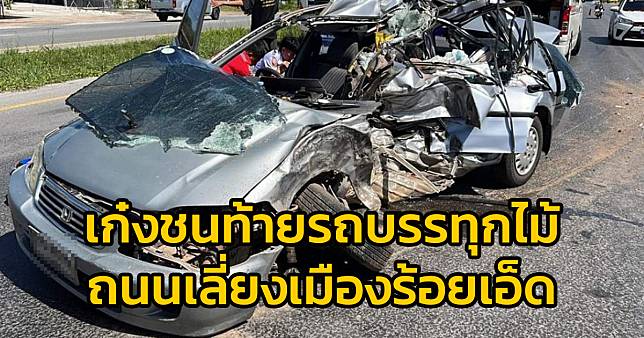 เก๋งชนท้ายรถบรรทุกไม้
ถนนเลี่ยงเมืองร้อยเอ็ด